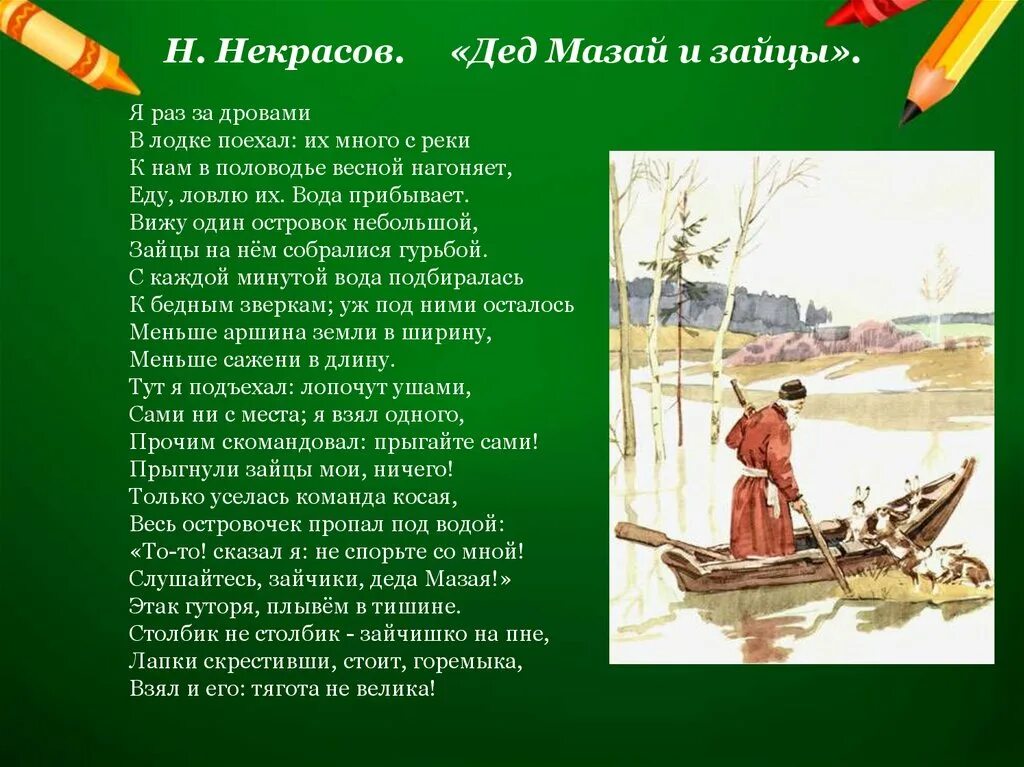 Н. Некрасов. «Дед Мазай и зайцы».

Я раз за дровами
В лодке поехал: их много с реки
К нам в половодье весной нагоняет,
Еду, ловлю их. Вода прибывает.
Вижу один островок небольшой,
Зайцы на нём собралися гурьбой.
С каждой минутой вода подбиралась
К бедным зверкам; уж под ними осталось
Меньше аршина земли в ширину,
Меньше сажени в длину.
Тут я подъехал: лопочут ушами,
Сами ни с места; я взял одного,
Прочим скомандовал: прыгайте сами!
Прыгнули зайцы мои, ничего!
Только уселась команда косая,
Весь островочек пропал под водой:
«То-то! сказал я: не спорьте со мной!
Слушайтесь, зайчики, деда Мазая!»
Этак гуторя, плывём в тишине.
Столбик не столбик - зайчишко на пне,
Лапки скрестивши, стоит, горемыка,
Взял и его: тягота не велика!